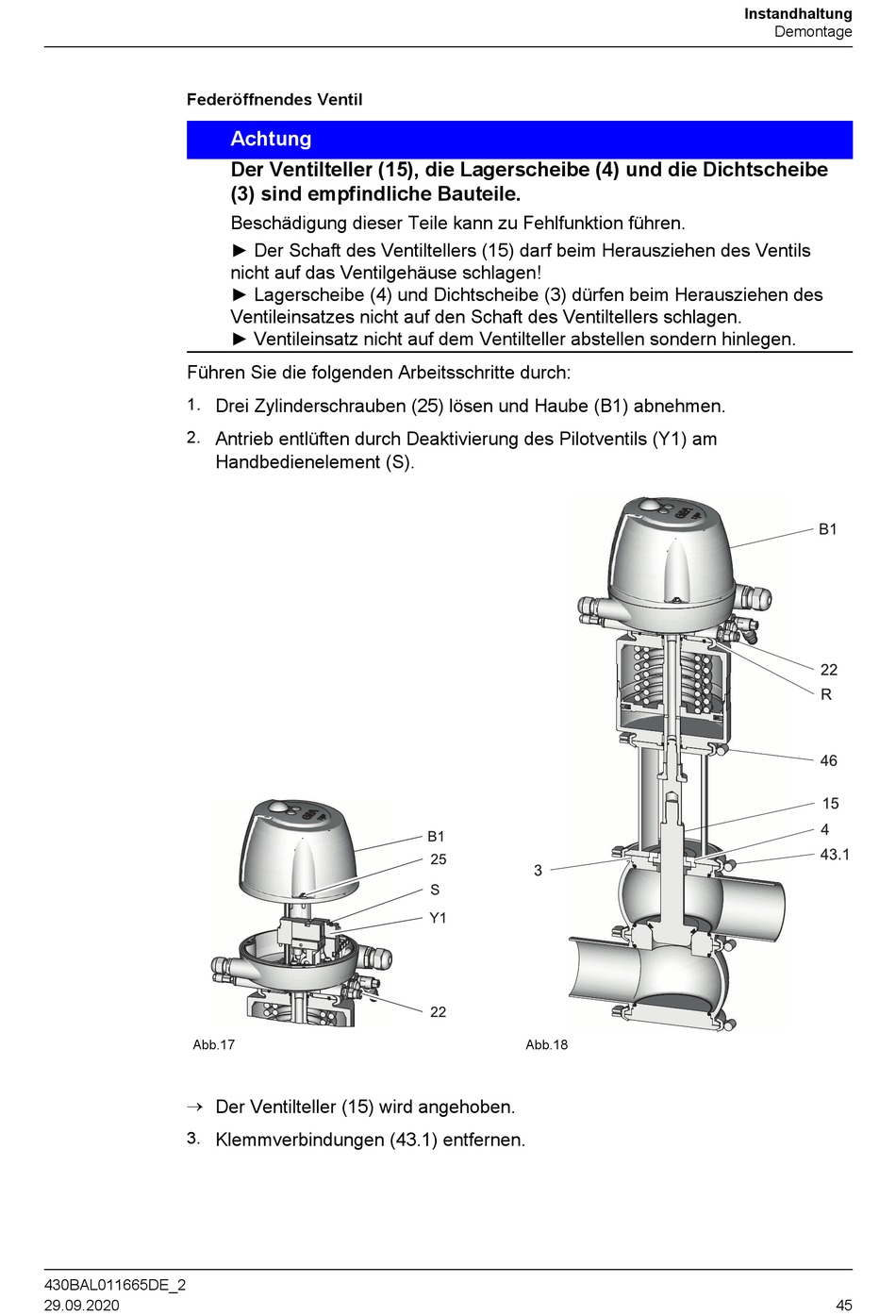 Instandhaltung
Demontage

Federöffnendes Ventil

Achtung

Der Ventilteller (15), die Lagerscheibe (4) und die Dichtscheibe (3) sind empfindliche Bauteile.

Beschädigung dieser Teile kann zu Fehlfunktion führen.

► Der Schaft des Ventiltellers (15) darf beim Herausziehen des Ventils nicht auf das Ventilgehäuse schlagen!
► Lagerscheibe (4) und Dichtscheibe (3) dürfen beim Herausziehen des Ventileinsatzes nicht auf den Schaft des Ventiltellers schlagen.
► Ventileinsatz nicht auf dem Ventilteller abstellen sondern hinlegen.

Führen Sie die folgenden Arbeitsschritte durch:

1. Drei Zylinderschrauben (25) lösen und Haube (B1) abnehmen.

2. Antrieb entlüften durch Deaktivierung des Pilotventils (Y1) am Handbedienelement (S).

B1
25
S
Y1
22
Abb.17

B1
22
R
46
15
4
43.1
3
Abb.18

→ Der Ventilteller (15) wird angehoben.

3. Klemmverbindungen (43.1) entfernen.

430BAL011665DE_2
29.09.2020
45